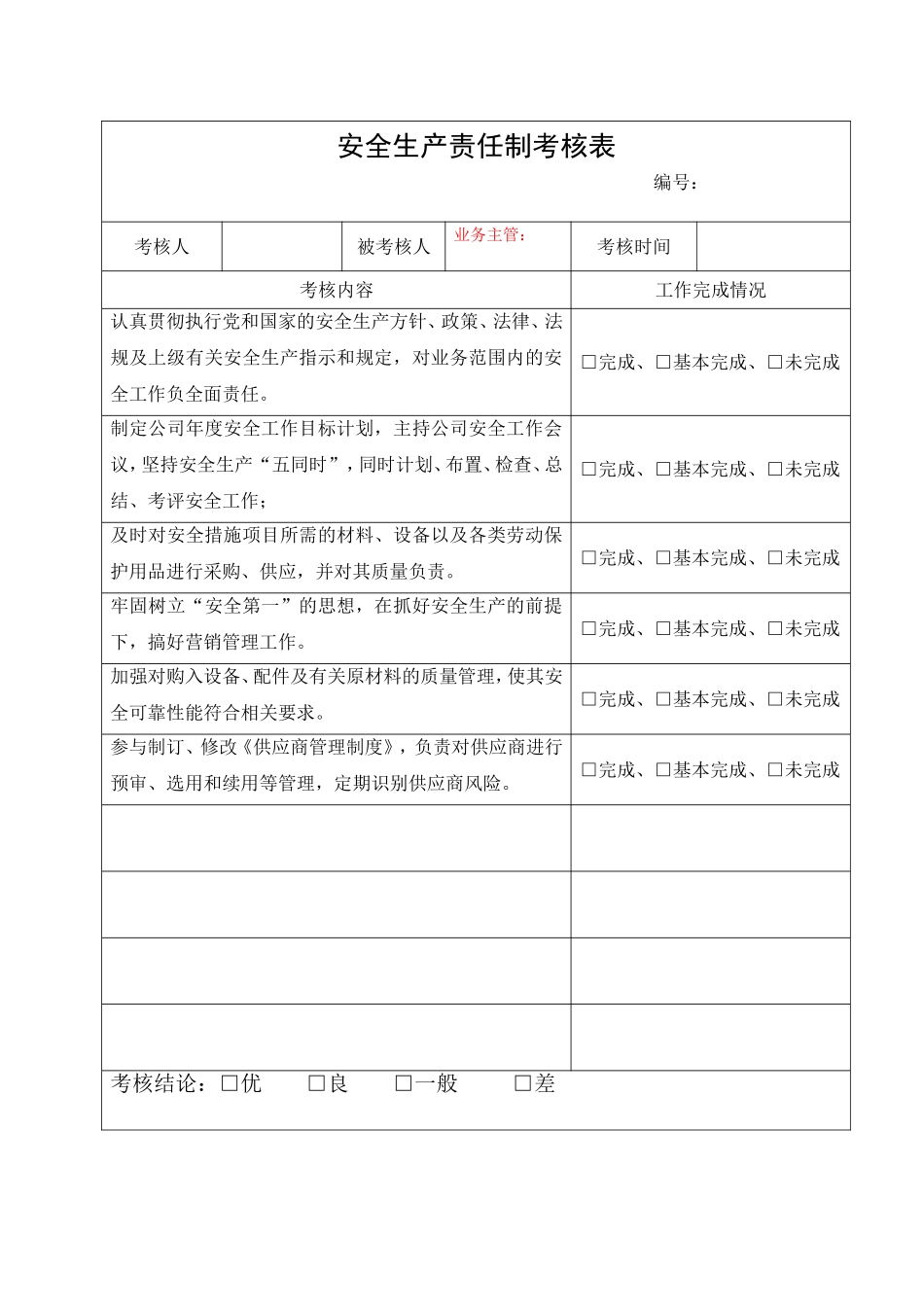 安全生产责任制考核表

编号：

| 考核人 | | 被考核人 | 业务主管： | 考核时间 | |
|---|---|---|---|---|---|

| 考核内容 | 工作完成情况 |
|---|---|
| 认真贯彻执行党和国家的安全生产方针、政策、法律、法规及上级有关安全生产指示和规定，对业务范围内的安全工作负全面责任。 | □完成、□基本完成、□未完成 |
| 制定公司年度安全工作目标计划，主持公司安全工作会议，坚持安全生产“五同时”，同时计划、布置、检查、总结、考评安全工作； | □完成、□基本完成、□未完成 |
| 及时对安全措施项目所需的材料、设备以及各类劳动保护用品进行采购、供应，并对其质量负责。 | □完成、□基本完成、□未完成 |
| 牢固树立“安全第一”的思想，在抓好安全生产的前提下，搞好营销管理工作。 | □完成、□基本完成、□未完成 |
| 加强对购入设备、配件及有关原材料的质量管理，使其安全可靠性能符合相关要求。 | □完成、□基本完成、□未完成 |
| 参与制订、修改《供应商管理制度》，负责对供应商进行预审、选用和续用等管理，定期识别供应商风险。 | □完成、□基本完成、□未完成 |
| | |
| | |
| | |
| | |

考核结论：□优 □良 □一般 □差